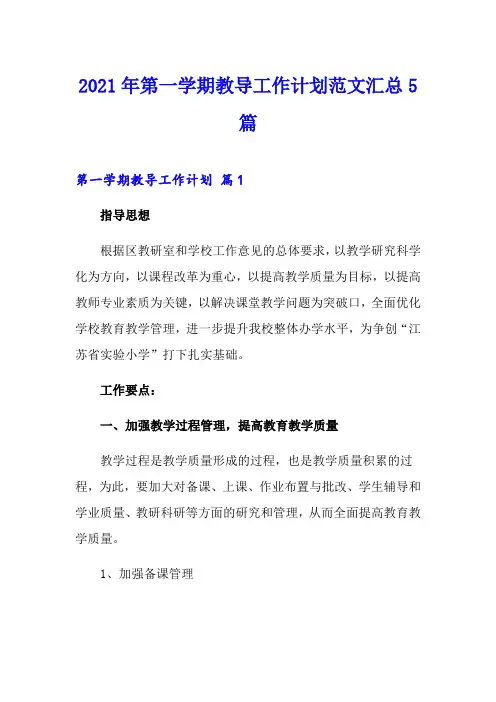 2021年第一学期教导工作计划范文汇总5篇

第一学期教导工作计划 篇1

指导思想

根据区教研室和学校工作意见的总体要求，以教学研究科学化为方向，以课程改革为重心，以提高教学质量为目标，以提高教师专业素质为关键，以解决课堂教学问题为突破口，全面优化学校教育教学管理，进一步提升我校整体办学水平，为争创“江苏省实验小学”打下扎实基础。

工作要点：

一、加强教学过程管理，提高教育教学质量

教学过程是教学质量形成的过程，也是教学质量积累的过程，为此，要加大对备课、上课、作业布置与批改、学生辅导和学业质量、教研科研等方面的研究和管理，从而全面提高教育教学质量。

1、加强备课管理